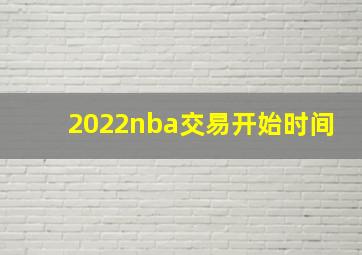 2022nba交易开始时间